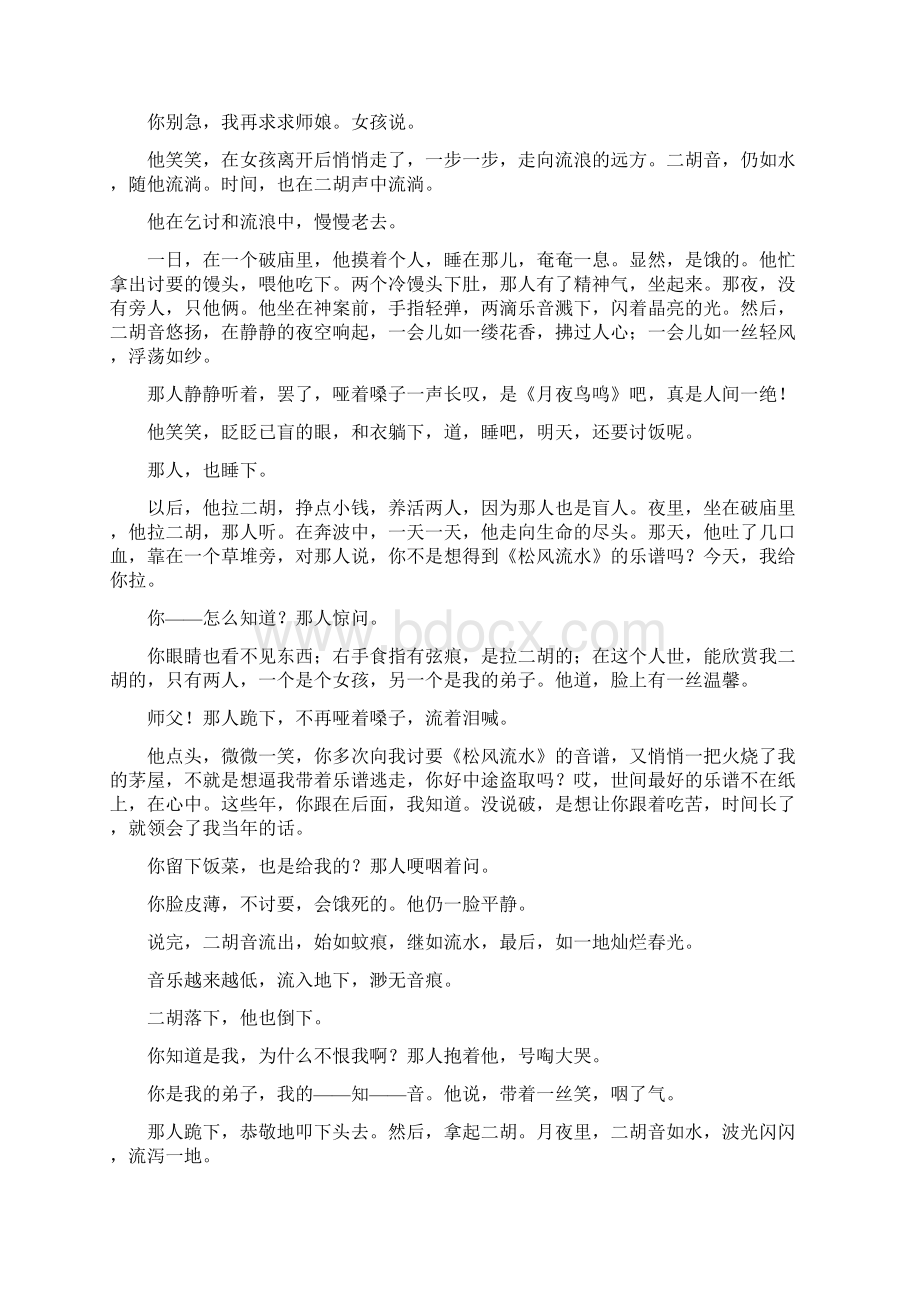 你别急，我再求求师娘。女孩说。

他笑笑，在女孩离开后悄悄走了，一步一步，走向流浪的远方。二胡音，仍如水，随他流淌。时间，也在二胡声中流淌。

他在乞讨和流浪中，慢慢老去。

一日，在一个破庙里，他摸着个人，睡在那儿，奄奄一息。显然，是饿的。他忙拿出讨要的馒头，喂他吃下。两个冷馒头下肚，那人有了精神气，坐起来。那夜，没有旁人，只他俩。他坐在神案前，手指轻弹，两滴乐音溅下，闪着晶亮的光。然后，二胡音悠扬，在静静的夜空响起，一会儿如一缕花香，拂过人心；一会儿如一丝轻风，浮荡如纱。

那人静静听着，罢了，哑着嗓子一声长叹，是《月夜鸟鸣》吧，真是人间一绝！

他笑笑，眨眨已盲的眼，和衣躺下，道，睡吧，明天，还要讨饭呢。

那人，也睡下。

以后，他拉二胡，挣点小钱，养活两人，因为那人也是盲人。夜里，坐在破庙里，他拉二胡，那人听。在奔波中，一天一天，他走向生命的尽头。那天，他吐了几口血，靠在一个草堆旁，对那人说，你不是想得到《松风流水》的乐谱吗？今天，我给你拉。

你——怎么知道？那人惊问。

你眼睛也看不见东西；右手食指有弦痕，是拉二胡的；在这个人世，能欣赏我二胡的，只有两人，一个是个女孩，另一个是我的弟子。他道，脸上有一丝温馨。

师父！那人跪下，不再哑着嗓子，流着泪喊。

他点头，微微一笑，你多次向我讨要《松风流水》的音谱，又悄悄一把火烧了我的茅屋，不就是想逼我带着乐谱逃走，你好中途盗取吗？哎，世间最好的乐谱不在纸上，在心中。这些年，你跟在后面，我知道。没说破，是想让你跟着吃苦，时间长了，就领会了我当年的话。

你留下饭菜，也是给我的？那人哽咽着问。

你脸皮薄，不讨要，会饿死的。他仍一脸平静。

说完，二胡音流出，始如蚊痕，继如流水，最后，如一地灿烂春光。

音乐越来越低，流入地下，渺无音痕。

二胡落下，他也倒下。

你知道是我，为什么不恨我啊？那人抱着他，号啕大哭。

你是我的弟子，我的——知——音。他说，带着一丝笑，咽了气。

那人跪下，恭敬地叩下头去。然后，拿起二胡。月夜里，二胡音如水，波光闪闪，流泻一地。

www.bdocx.com